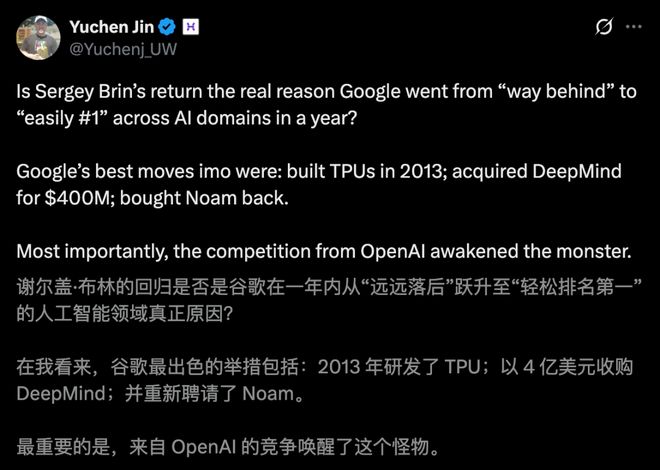 Yuchen Jin
@Yuchenj_UW

Is Sergey Brin's return the real reason Google went from "way behind" to "easily #1" across AI domains in a year?

Google's best moves imo were: built TPUs in 2013; acquired DeepMind for $400M; bought Noam back.

Most importantly, the competition from OpenAI awakened the monster.
谢尔盖·布林的回归是否是谷歌在一年内从"远远落后"跃升至"轻松排名第一"的人工智能领域真正原因?

在我看来，谷歌最出色的举措包括：2013 年研发了 TPU；以 4 亿美元收购 DeepMind；并重新聘请了 Noam。

最重要的是，来自 OpenAI 的竞争唤醒了这个怪物。